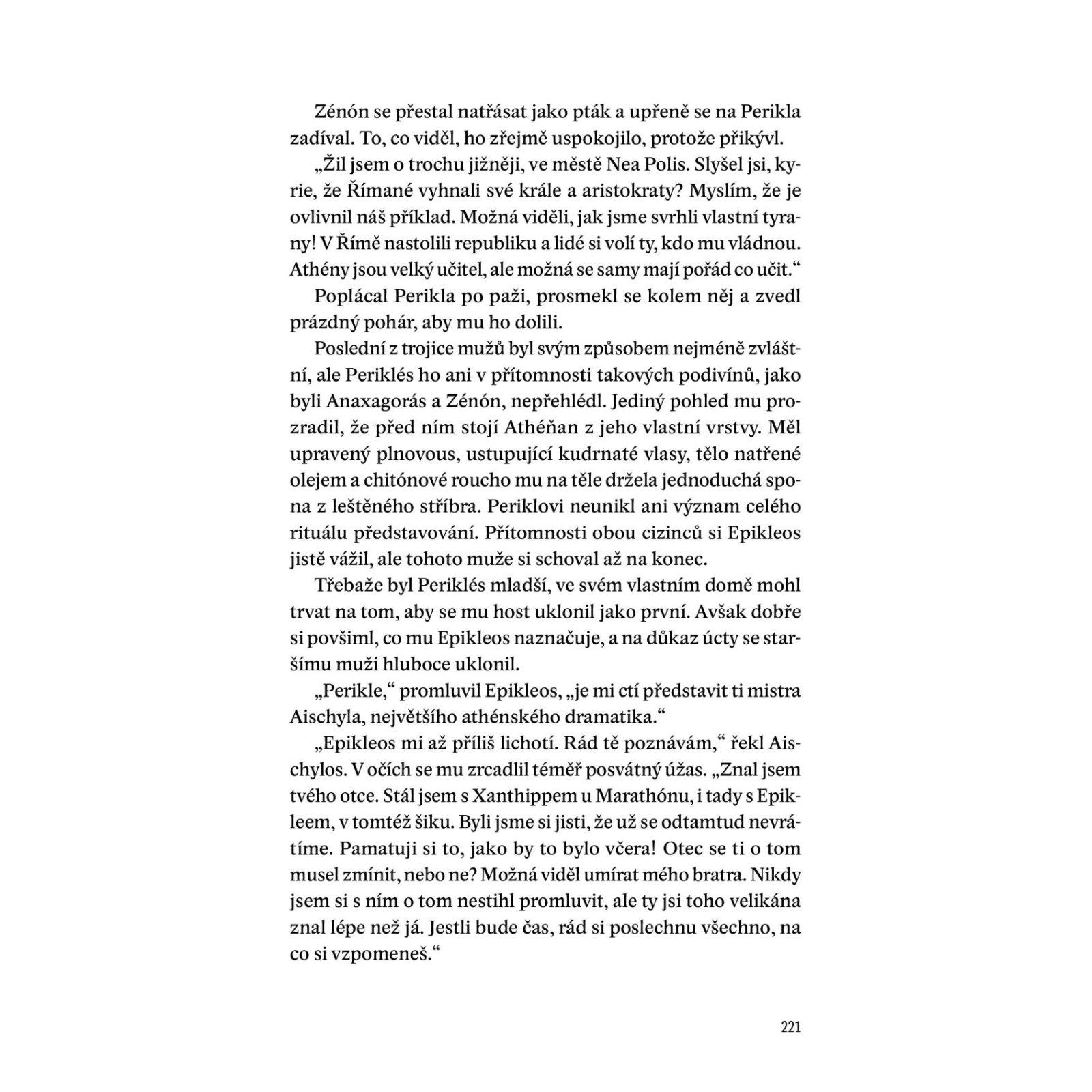 Zénón se přestal natřásat jako pták a upřeně se na Perikla zadíval. To, co viděl, ho zřejmě uspokojilo, protože přikývl.

„Žil jsem o trochu jižněji, ve městě Nea Polis. Slyšel jsi, kyrie, že Římané vyhnali své krále a aristokraty? Myslím, že je ovlivnil náš příklad. Možná viděli, jak jsme svrhli vlastní tyrany! V Římě nastolili republiku a lidé si volí ty, kdo mu vládnou. Athény jsou velký učitel, ale možná se samy mají pořád co učit.“

Poplácal Perikla po paži, prosmekl se kolem něj a zvedl prázdný pohár, aby mu ho dolili.

Poslední z trojice mužů byl svým způsobem nejméně zvláštní, ale Periklés ho ani v přítomnosti takových podivínů, jako byli Anaxagorás a Zénón, nepřehlédl. Jediný pohled mu prozradil, že před ním stojí Athéňan z jeho vlastní vrstvy. Měl upravený plnovous, ustupující kudrnaté vlasy, tělo natřené olejem a chitónové roucho mu na těle držela jednoduchá spona z leštěného stříbra. Periklovi neunikl ani význam celého rituálu představování. Přítomnosti obou cizinců si Epikleos jistě vážil, ale tohoto muže si schoval až na konec.

Třebaže byl Periklés mladší, ve svém vlastním domě mohl trvat na tom, aby se mu host uklonil jako první. Avšak dobře si povšiml, co mu Epikleos naznačuje, a na důkaz úcty se staršímu muži hluboce uklonil.

„Perikle,“ promluvil Epikleos, „je mi ctí představit ti mistra Aischyla, největšího athénského dramatika.“

„Epikleos mi až příliš lichotí. Rád tě poznávám,“ řekl Aischylos. V očích se mu zrcadlil téměř posvátný úžas. „Znal jsem tvého otce. Stál jsem s Xanthippem u Marathónu, i tady s Epikleem, v tomtéž šiku. Byli jsme si jisti, že už se odtamtud nevrátíme. Pamatuji si to, jako by to bylo včera! Otec se ti o tom musel zmínit, nebo ne? Možná viděl umírat mého bratra. Nikdy jsem si s ním o tom nestihl promluvit, ale ty jsi toho velikána znal lépe než já. Jestli bude čas, rád si poslechnu všechno, na co si vzpomeneš.“

221